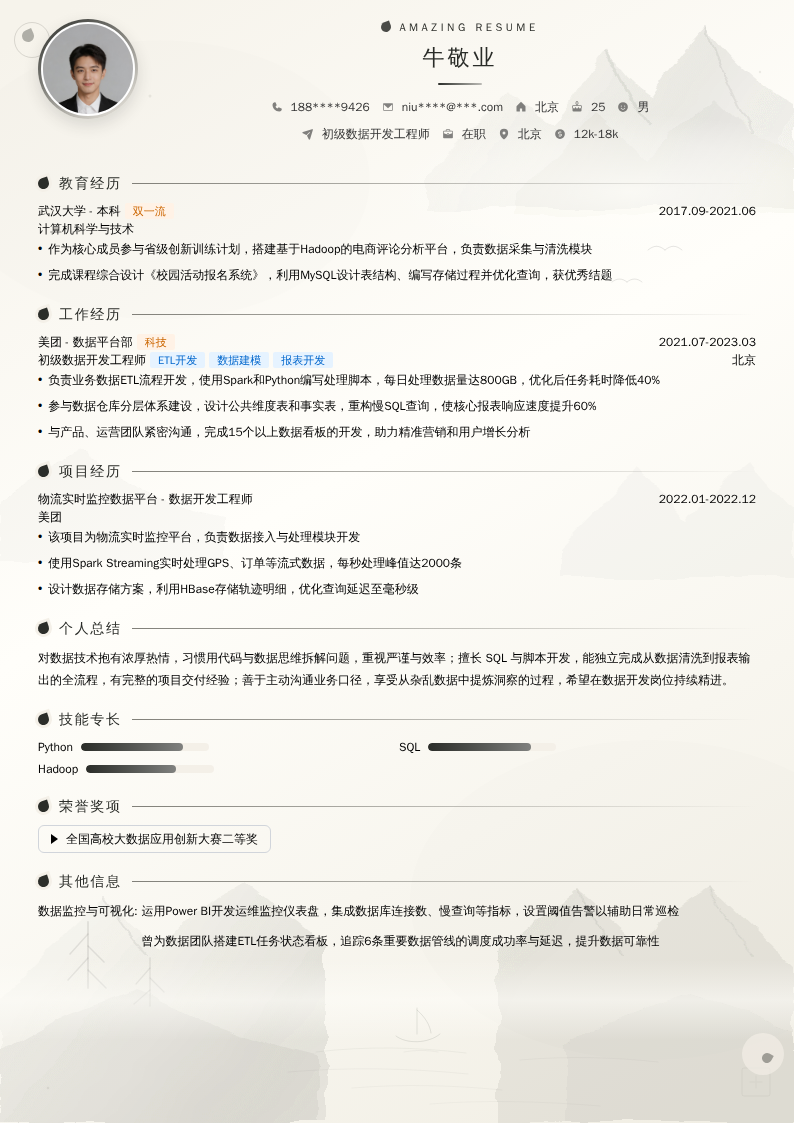 AMAZING RESUME

牛敬业

188****9426  niu****@***.com  北京  25  男

初级数据开发工程师  在职  北京  12k-18k

教育经历

武汉大学 - 本科  双一流  2017.09-2021.06
计算机科学与技术

• 作为核心成员参与省级创新训练计划，搭建基于Hadoop的电商评论分析平台，负责数据采集与清洗模块
• 完成课程综合设计《校园活动报名系统》，利用MySQL设计表结构、编写存储过程并优化查询，获优秀结题

工作经历

美团 - 数据平台部  科技  2021.07-2023.03
初级数据开发工程师  ETL开发  数据建模  报表开发  北京

• 负责业务数据ETL流程开发，使用Spark和Python编写处理脚本，每日处理数据量达800GB，优化后任务耗时降低40%
• 参与数据仓库分层体系建设，设计公共维度表和事实表，重构慢SQL查询，使核心报表响应速度提升60%
• 与产品、运营团队紧密沟通，完成15个以上数据看板的开发，助力精准营销和用户增长分析

项目经历

物流实时监控数据平台 - 数据开发工程师  2022.01-2022.12
美团

• 该项目为物流实时监控平台，负责数据接入与处理模块开发
• 使用Spark Streaming实时处理GPS、订单等流式数据，每秒处理峰值达2000条
• 设计数据存储方案，利用HBase存储轨迹明细，优化查询延迟至毫秒级

个人总结

对数据技术抱有浓厚热情，习惯用代码与数据思维拆解问题，重视严谨与效率；擅长 SQL 与脚本开发，能独立完成从数据清洗到报表输出的全流程，有完整的项目交付经验；善于主动沟通业务口径，享受从杂乱数据中提炼洞察的过程，希望在数据开发岗位持续精进。

技能专长

Python  SQL
Hadoop

荣誉奖项

▶ 全国高校大数据应用创新大赛二等奖

其他信息

数据监控与可视化: 运用Power BI开发运维监控仪表盘，集成数据库连接数、慢查询等指标，设置阈值告警以辅助日常巡检

曾为数据团队搭建ETL任务状态看板，追踪6条重要数据管线的调度成功率与延迟，提升数据可靠性